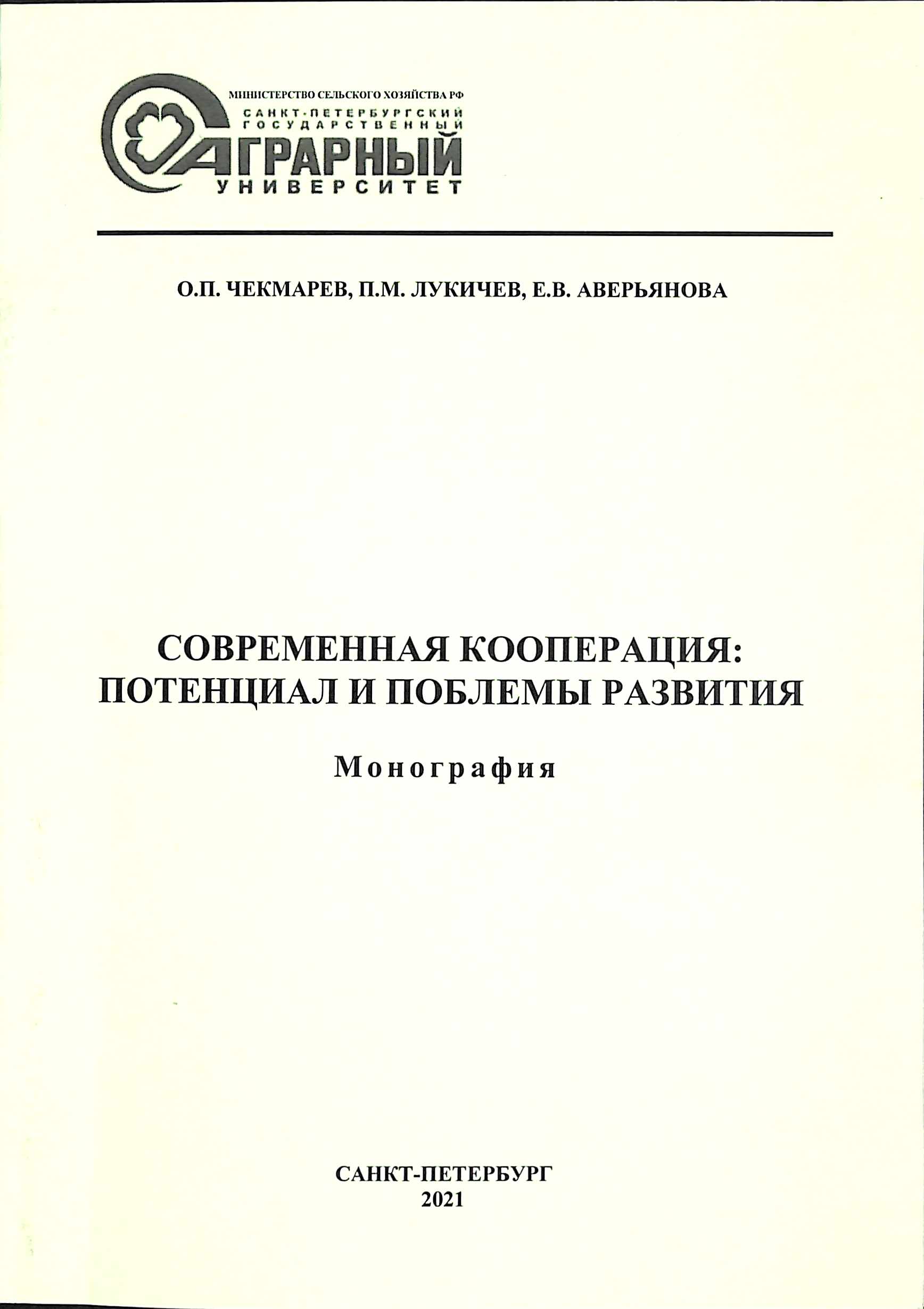 МИНИСТЕРСТВО СЕЛЬСКОГО ХОЗЯЙСТВА РФ
САНКТ-ПЕТЕРБУРГСКИЙ
ГОСУДАРСТВЕННЫЙ
АГРАРНЫЙ
УНИВЕРСИТЕТ

О.П. ЧЕКМАРЕВ, П.М. ЛУКИЧЕВ, Е.В. АВЕРЬЯНОВА

СОВРЕМЕННАЯ КООПЕРАЦИЯ:
ПОТЕНЦИАЛ И ПОБЛЕМЫ РАЗВИТИЯ

Монография

САНКТ-ПЕТЕРБУРГ
2021